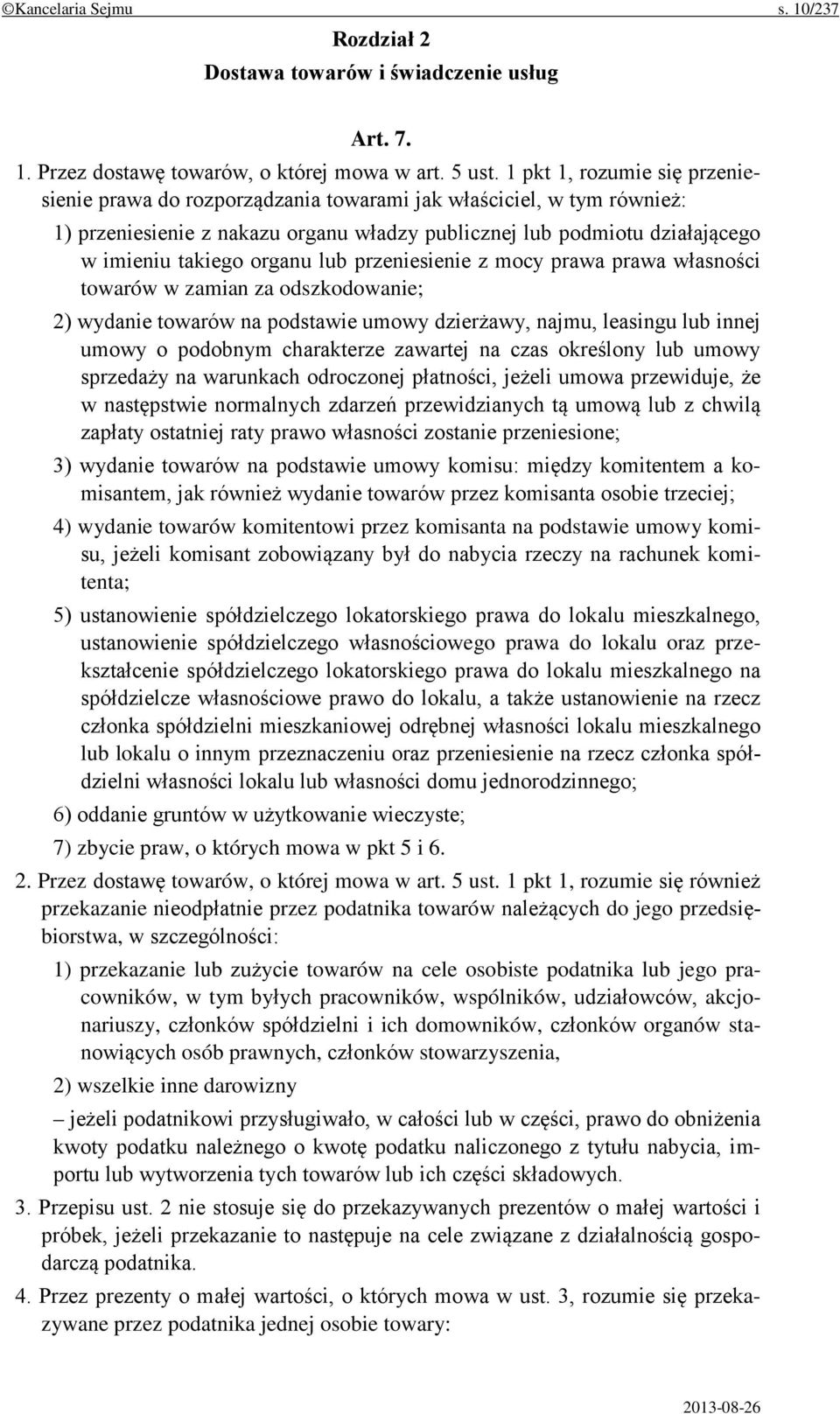 ©Kancelaria Sejmu s. 10/237

Rozdział 2
Dostawa towarów i świadczenie usług

Art. 7.

1. Przez dostawę towarów, o której mowa w art. 5 ust. 1 pkt 1, rozumie się przeniesienie prawa do rozporządzania towarami jak właściciel, w tym również:

1) przeniesienie z nakazu organu władzy publicznej lub podmiotu działającego w imieniu takiego organu lub przeniesienie z mocy prawa prawa własności towarów w zamian za odszkodowanie;

2) wydanie towarów na podstawie umowy dzierżawy, najmu, leasingu lub innej umowy o podobnym charakterze zawartej na czas określony lub umowy sprzedaży na warunkach odroczonej płatności, jeżeli umowa przewiduje, że w następstwie normalnych zdarzeń przewidzianych tą umową lub z chwilą zapłaty ostatniej raty prawo własności zostanie przeniesione;

3) wydanie towarów na podstawie umowy komisu: między komitentem a komisantem, jak również wydanie towarów przez komisanta osobie trzeciej;

4) wydanie towarów komitentowi przez komisanta na podstawie umowy komisu, jeżeli komisant zobowiązany był do nabycia rzeczy na rachunek komitenta;

5) ustanowienie spółdzielczego lokatorskiego prawa do lokalu mieszkalnego, ustanowienie spółdzielczego własnościowego prawa do lokalu oraz przekształcenie spółdzielczego lokatorskiego prawa do lokalu mieszkalnego na spółdzielcze własnościowe prawo do lokalu, a także ustanowienie na rzecz członka spółdzielni mieszkaniowej odrębnej własności lokalu mieszkalnego lub lokalu o innym przeznaczeniu oraz przeniesienie na rzecz członka spółdzielni własności lokalu lub własności domu jednorodzinnego;

6) oddanie gruntów w użytkowanie wieczyste;

7) zbycie praw, o których mowa w pkt 5 i 6.

2. Przez dostawę towarów, o której mowa w art. 5 ust. 1 pkt 1, rozumie się również przekazanie nieodpłatnie przez podatnika towarów należących do jego przedsiębiorstwa, w szczególności:

1) przekazanie lub zużycie towarów na cele osobiste podatnika lub jego pracowników, w tym byłych pracowników, wspólników, udziałowców, akcjonariuszy, członków spółdzielni i ich domowników, członków organów stanowiących osób prawnych, członków stowarzyszenia,

2) wszelkie inne darowizny

– jeżeli podatnikowi przysługiwało, w całości lub w części, prawo do obniżenia kwoty podatku należnego o kwotę podatku naliczonego z tytułu nabycia, importu lub wytworzenia tych towarów lub ich części składowych.

3. Przepisu ust. 2 nie stosuje się do przekazywanych prezentów o małej wartości i próbek, jeżeli przekazanie to następuje na cele związane z działalnością gospodarczą podatnika.

4. Przez prezenty o małej wartości, o których mowa w ust. 3, rozumie się przekazywane przez podatnika jednej osobie towary:

2013-08-26